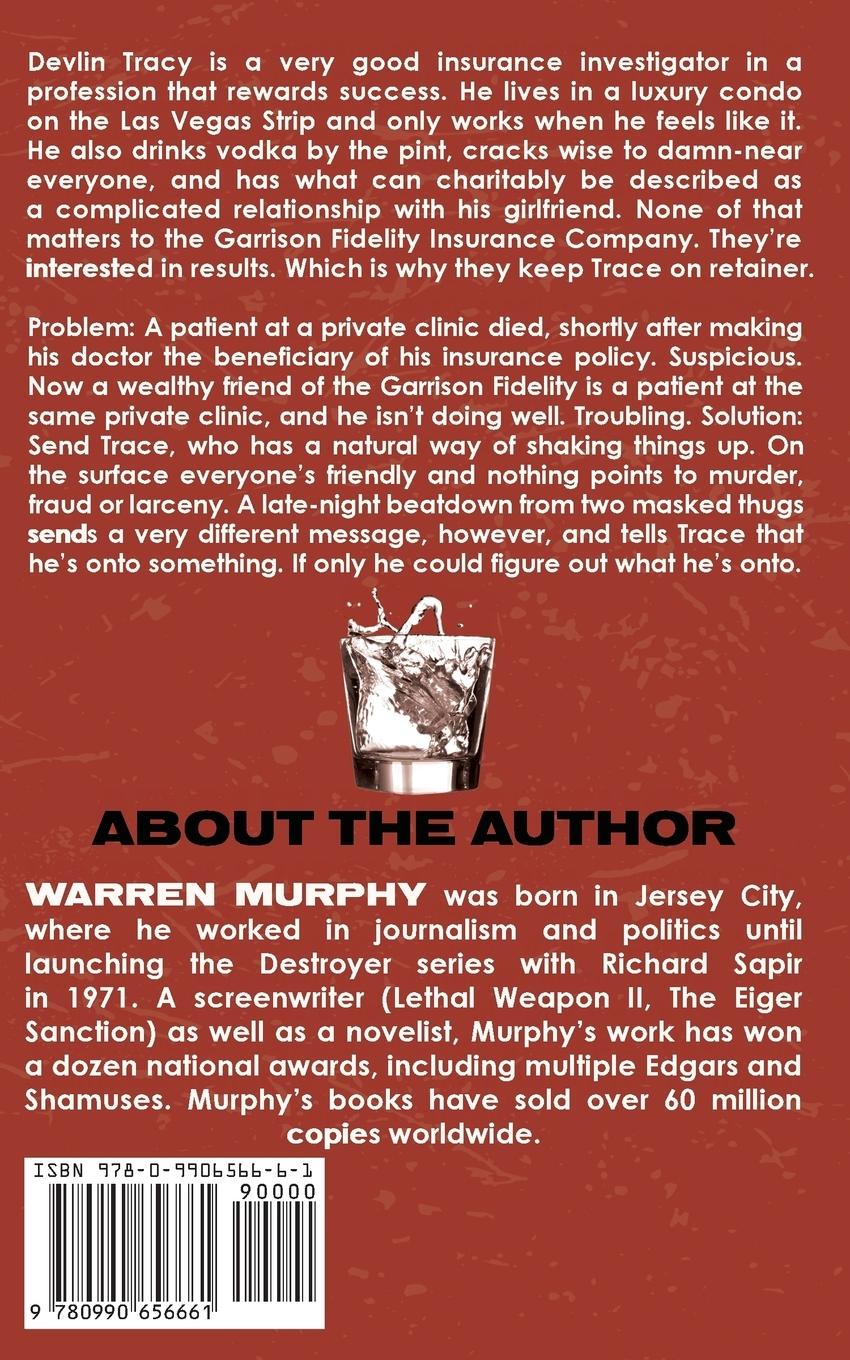 Devlin Tracy is a very good insurance investigator in a profession that rewards success. He lives in a luxury condo on the Las Vegas Strip and only works when he feels like it. He also drinks vodka by the pint, cracks wise to damn-near everyone, and has what can charitably be described as a complicated relationship with his girlfriend. None of that matters to the Garrison Fidelity Insurance Company. They're interested in results. Which is why they keep Trace on retainer.

Problem: A patient at a private clinic died, shortly after making his doctor the beneficiary of his insurance policy. Suspicious. Now a wealthy friend of the Garrison Fidelity is a patient at the same private clinic, and he isn't doing well. Troubling. Solution: Send Trace, who has a natural way of shaking things up. On the surface everyone's friendly and nothing points to murder, fraud or larceny. A late-night beatdown from two masked thugs sends a very different message, however, and tells Trace that he's onto something. If only he could figure out what he's onto.

ABOUT THE AUTHOR

WARREN MURPHY was born in Jersey City, where he worked in journalism and politics until launching the Destroyer series with Richard Sapir in 1971. A screenwriter (Lethal Weapon II, The Eiger Sanction) as well as a novelist, Murphy's work has won a dozen national awards, including multiple Edgars and Shamuses. Murphy's books have sold over 60 million copies worldwide.

ISBN 978-0-9906566-6-1

90000

9 780990 656661